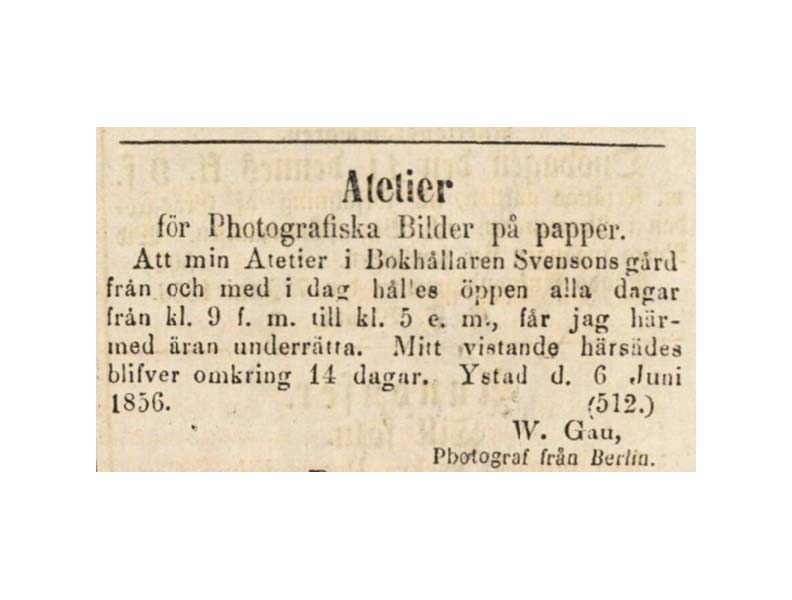 Atetier

för Photografiska Bilder på papper.

Att min Atetier i Bokhållaren Svensons gård från och med i dag hål'es öppen alla dagar från kl. 9 f. m. till kl. 5 e. m., får jag härmed äran underrätta. Mitt vistande härsädes blifver omkring 14 dagar. Ystad d. 6 Juni 1856. (512.)

W. Gau,
Photograf från Berlin.